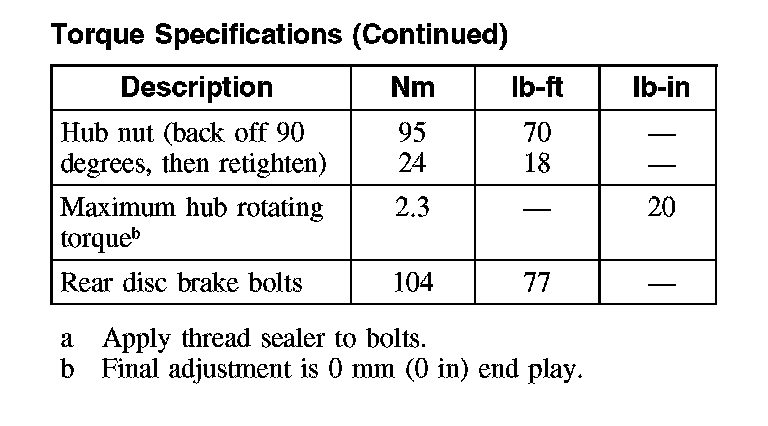 Torque Specifications (Continued)

| Description | Nm | lb-ft | lb-in |
|---|---|---|---|
| Hub nut (back off 90 degrees, then retighten) | 95 24 | 70 18 | — — |
| Maximum hub rotating torque$^{b}$ | 2.3 | — | 20 |
| Rear disc brake bolts | 104 | 77 | — |

a Apply thread sealer to bolts.
b Final adjustment is 0 mm (0 in) end play.